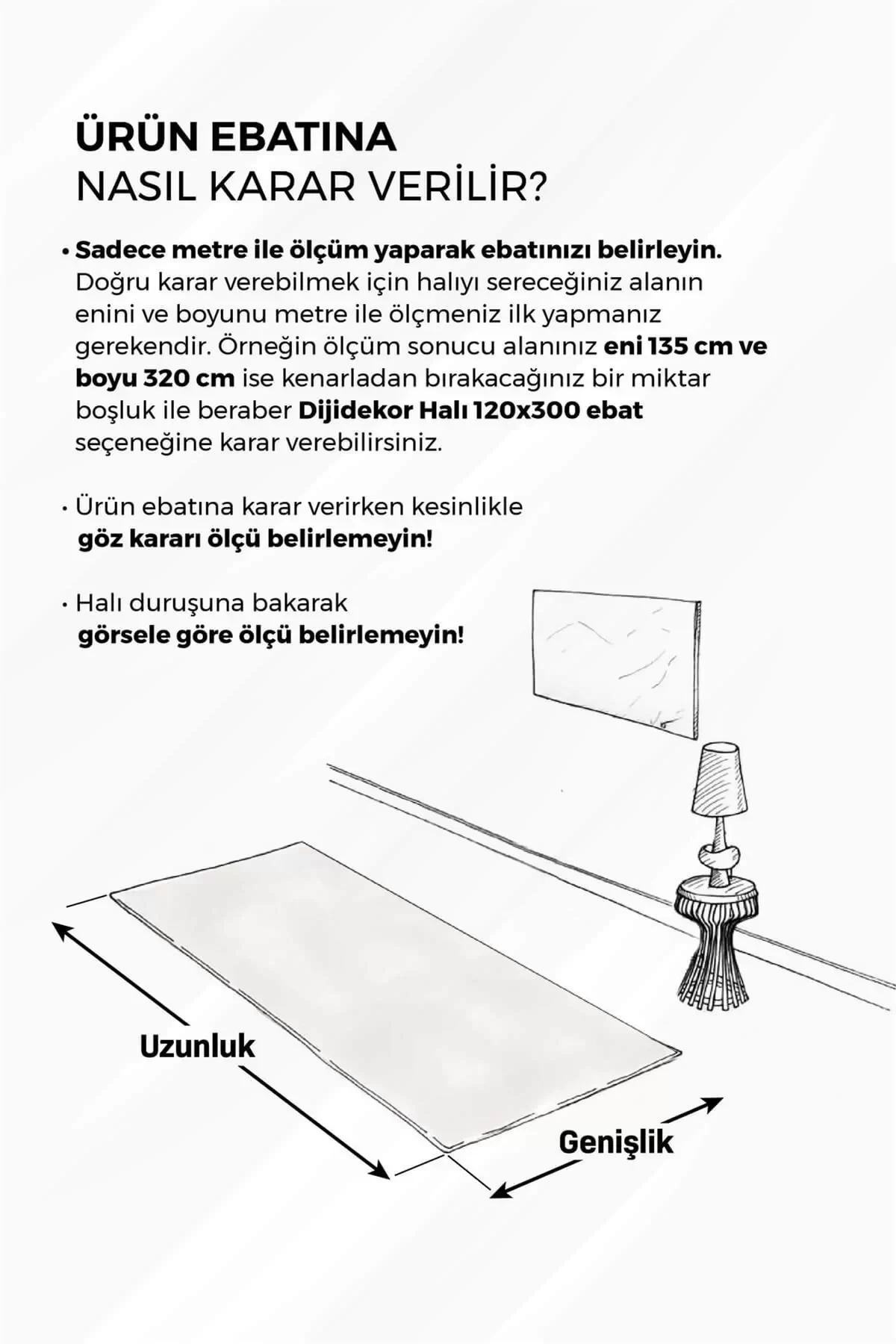 ÜRÜN EBATINA
NASIL KARAR VERİLİR?

• Sadece metre ile ölçüm yaparak ebatınızı belirleyin. Doğru karar verebilmek için halıyı sereceğiniz alanın enini ve boyunu metre ile ölçmeniz ilk yapmanız gerekendir. Örneğin ölçüm sonucu alanınız eni 135 cm ve boyu 320 cm ise kenarladan bırakacağınız bir miktar boşluk ile beraber Dijidekor Halı 120x300 ebat seçeneğine karar verebilirsiniz.

• Ürün ebatına karar verirken kesinlikle göz kararı ölçü belirlemeyin!

• Halı duruşuna bakarak görsele göre ölçü belirlemeyin!

Uzunluk

Genişlik